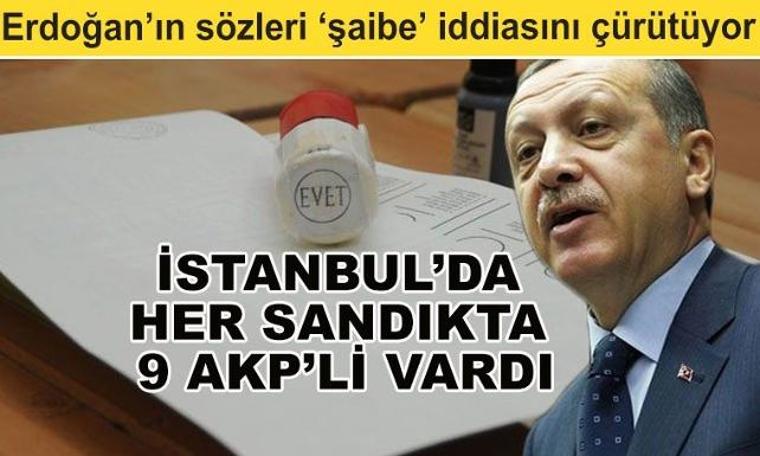 Erdoğan'ın sözleri 'şaibe' iddiasını çürütüyor

EVET

İSTANBUL'DA HER SANDIKTA 9 AKP'Lİ VARDI